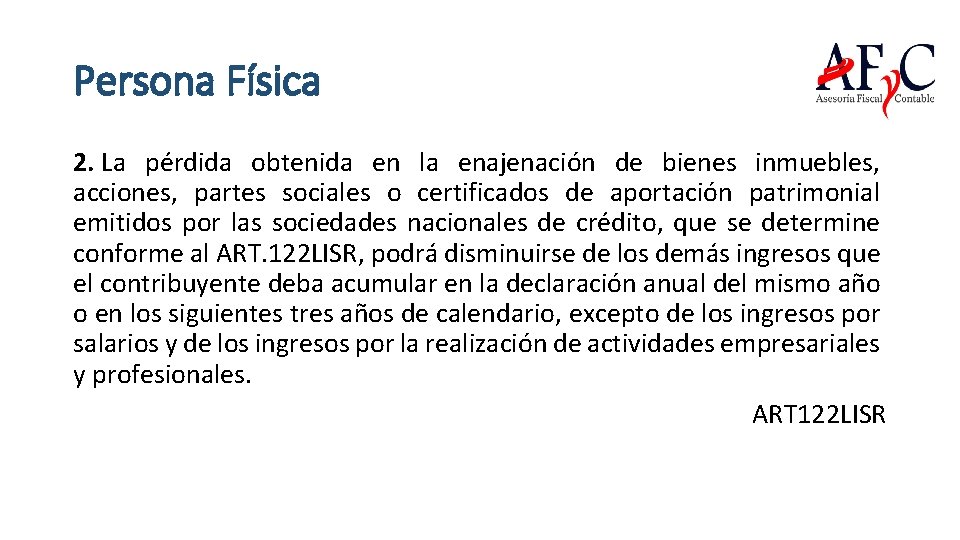 Persona Física

AFyC
Asesoría Fiscal Contable

2. La pérdida obtenida en la enajenación de bienes inmuebles, acciones, partes sociales o certificados de aportación patrimonial emitidos por las sociedades nacionales de crédito, que se determine conforme al ART.122LISR, podrá disminuirse de los demás ingresos que el contribuyente deba acumular en la declaración anual del mismo año o en los siguientes tres años de calendario, excepto de los ingresos por salarios y de los ingresos por la realización de actividades empresariales y profesionales.

ART122LISR